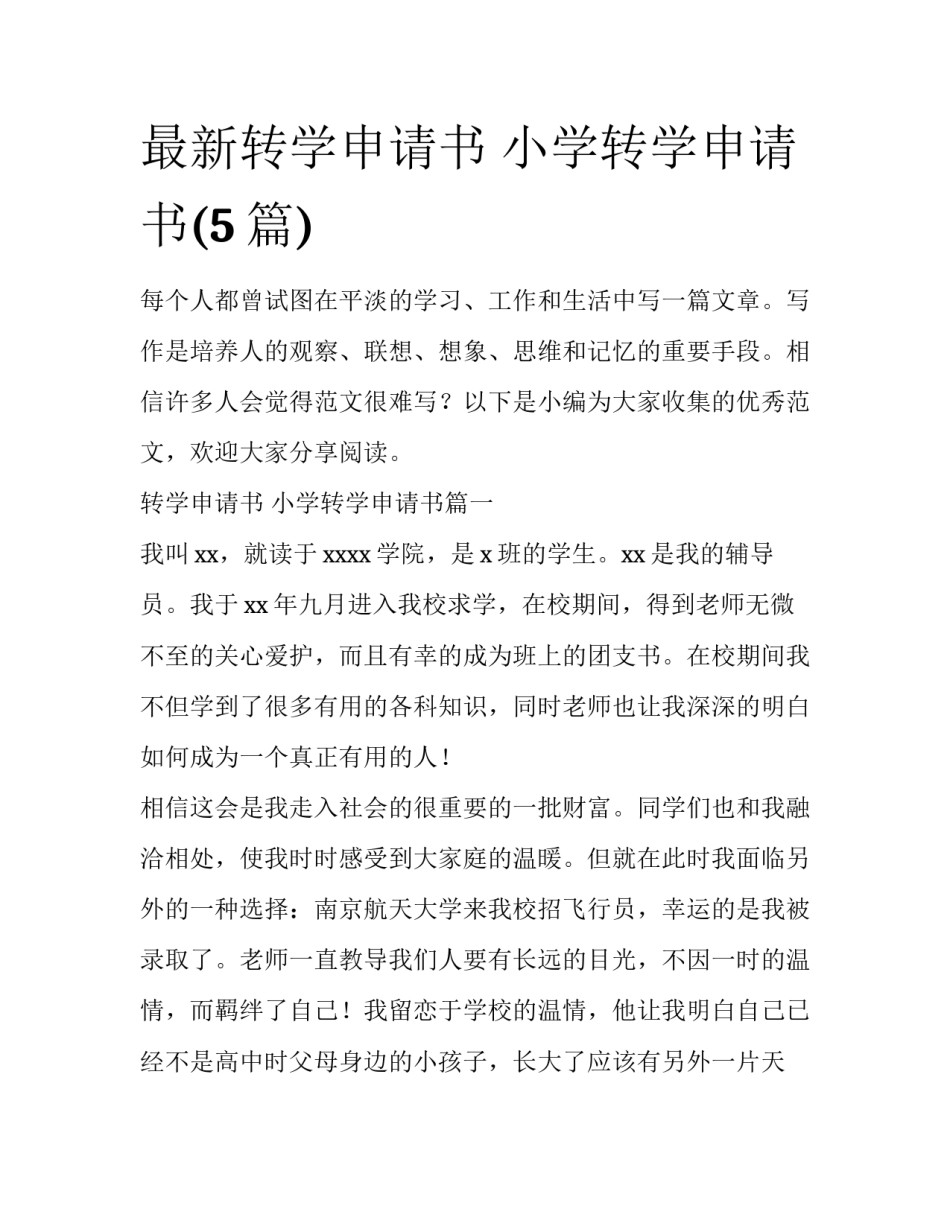 最新转学申请书 小学转学申请书(5 篇)

每个人都曾试图在平淡的学习、工作和生活中写一篇文章。写作是培养人的观察、联想、想象、思维和记忆的重要手段。相信许多人会觉得范文很难写？以下是小编为大家收集的优秀范文，欢迎大家分享阅读。

转学申请书 小学转学申请书篇一

我叫 xx，就读于 xxxx 学院，是 x 班的学生。xx 是我的辅导员。我于 xx 年九月进入我校求学，在校期间，得到老师无微不至的关心爱护，而且有幸的成为班上的团支书。在校期间我不但学到了很多有用的各科知识，同时老师也让我深深的明白如何成为一个真正有用的人！

相信这会是我走入社会的很重要的一批财富。同学们也和我融洽相处，使我时时感受到大家庭的温暖。但就在此时我面临另外的一种选择：南京航天大学来我校招飞行员，幸运的是我被录取了。老师一直教导我们人要有长远的目光，不因一时的温情，而羁绊了自己！我留恋于学校的温情，他让我明白自己已经不是高中时父母身边的小孩子，长大了应该有另外一片天